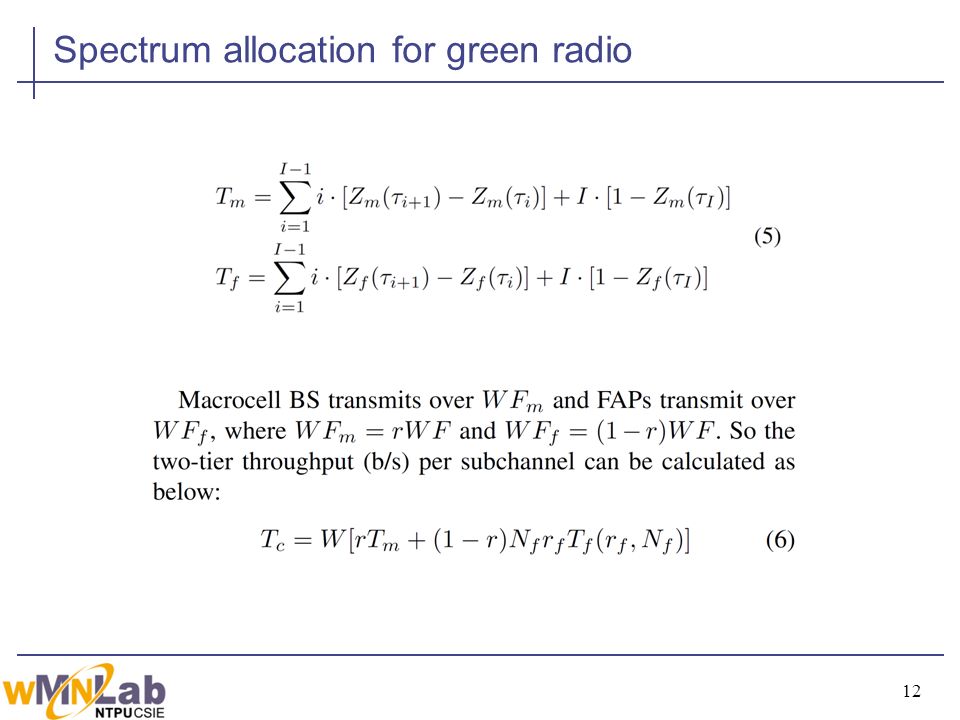 Spectrum allocation for green radio

$T_m = \sum_{i=1}^{I-1} i \cdot [Z_m(\tau_{i+1}) - Z_m(\tau_i)] + I \cdot [1 - Z_m(\tau_I)]$

$T_f = \sum_{i=1}^{I-1} i \cdot [Z_f(\tau_{i+1}) - Z_f(\tau_i)] + I \cdot [1 - Z_f(\tau_I)]$ (5)

Macrocell BS transmits over $WF_m$ and FAPs transmit over $WF_f$, where $WF_m = rWF$ and $WF_f = (1-r)WF$. So the two-tier throughput (b/s) per subchannel can be calculated as below:

$T_c = W[rT_m + (1-r)N_f r_f T_f(r_f, N_f)]$ (6)

wMNLab NTPUCSIE

12